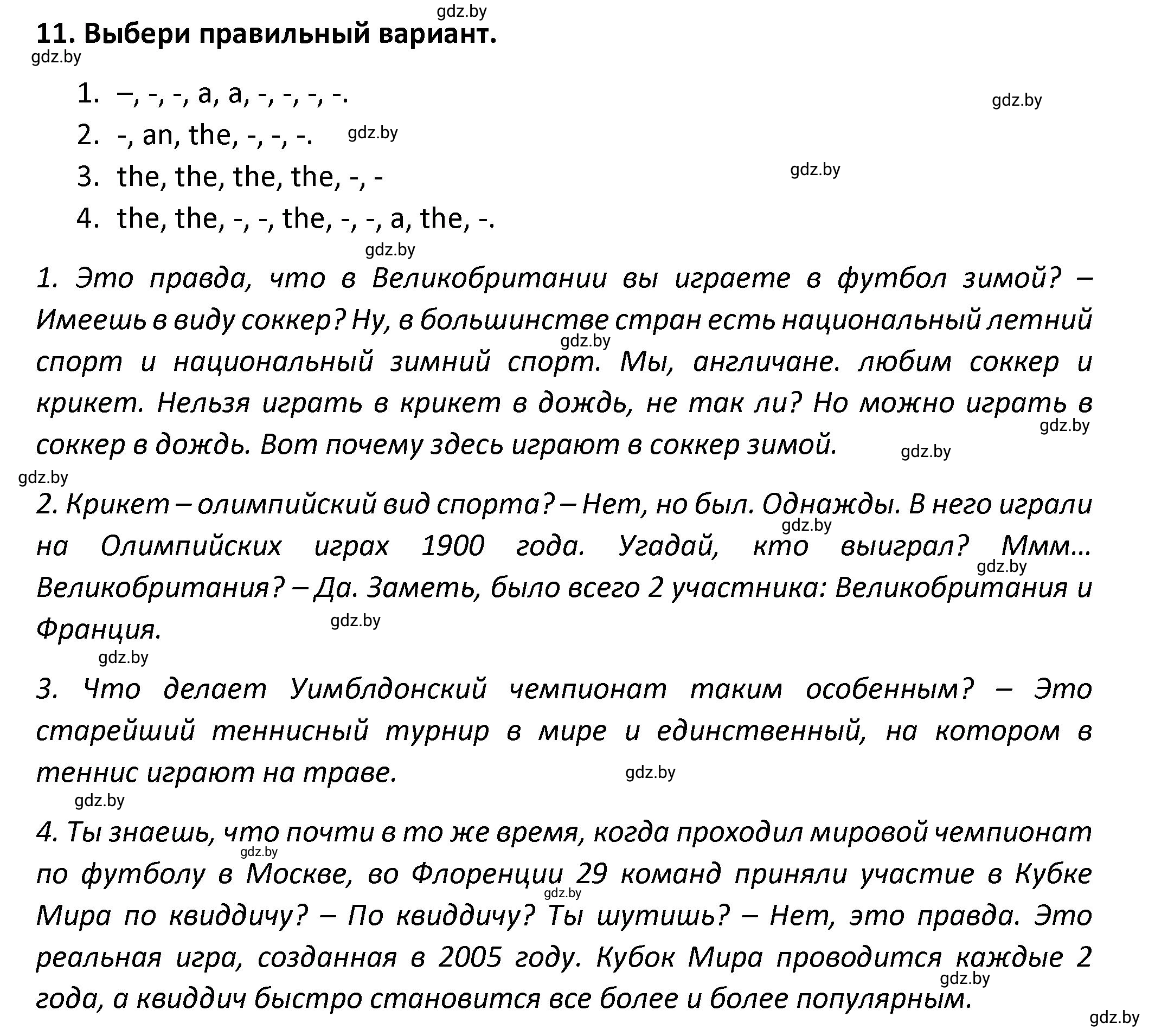 gdz.by
11. Выбери правильный вариант.
gdz.by

1. –, -, -, a, a, -, -, -, -.
gdz.by
2. -, an, the, -, -, -.
gdz.by
3. the, the, the, the, -, -
gdz.by
4. the, the, -, -, the, -, -, a, the, -.
gdz.by

1. Это правда, что в Великобритании вы играете в футбол зимой? – Имеешь в виду соккер? Ну, в большинстве стран есть национальный летний спорт и национальный зимний спорт. Мы, англичане. любим соккер и крикет. Нельзя играть в крикет в дождь, не так ли? Но можно играть в соккер в дождь. Вот почему здесь играют в соккер зимой.
gdz.by
gdz.by
gdz.by
gdz.by

2. Крикет – олимпийский вид спорта? – Нет, но был. Однажды. В него играли на Олимпийских играх 1900 года. Угадай, кто выиграл? Ммм… Великобритания? – Да. Заметь, было всего 2 участника: Великобритания и Франция.
gdz.by
gdz.by
gdz.by
gdz.by

3. Что делает Уимблдонский чемпионат таким особенным? – Это старейший теннисный турнир в мире и единственный, на котором в теннис играют на траве.
gdz.by
gdz.by

4. Ты знаешь, что почти в то же время, когда проходил мировой чемпионат по футболу в Москве, во Флоренции 29 команд приняли участие в Кубке Мира по квиддичу? – По квиддичу? Ты шутишь? – Нет, это правда. Это реальная игра, созданная в 2005 году. Кубок Мира проводится каждые 2 года, а квиддич быстро становится все более и более популярным.
gdz.by
gdz.by
gdz.by
gdz.by